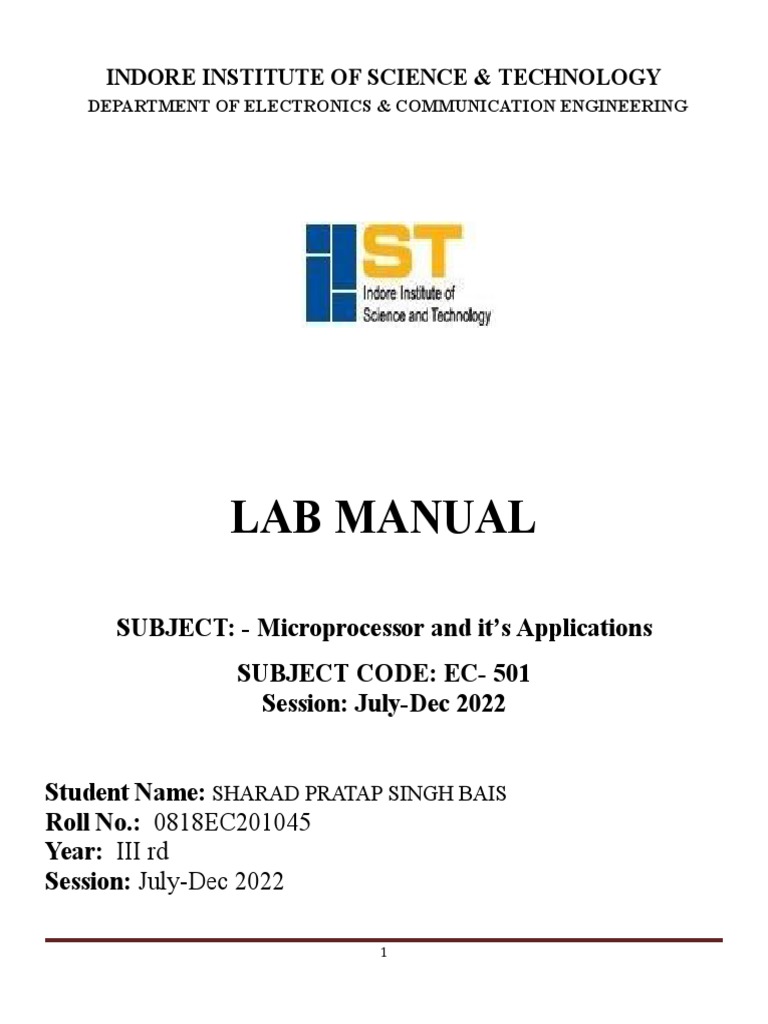 INDORE INSTITUTE OF SCIENCE & TECHNOLOGY
DEPARTMENT OF ELECTRONICS & COMMUNICATION ENGINEERING

IIST
Indore Institute of Science and Technology

LAB MANUAL

SUBJECT: - Microprocessor and it's Applications

SUBJECT CODE: EC- 501
Session: July-Dec 2022

Student Name: SHARAD PRATAP SINGH BAIS
Roll No.: 0818EC201045
Year: III rd
Session: July-Dec 2022

1